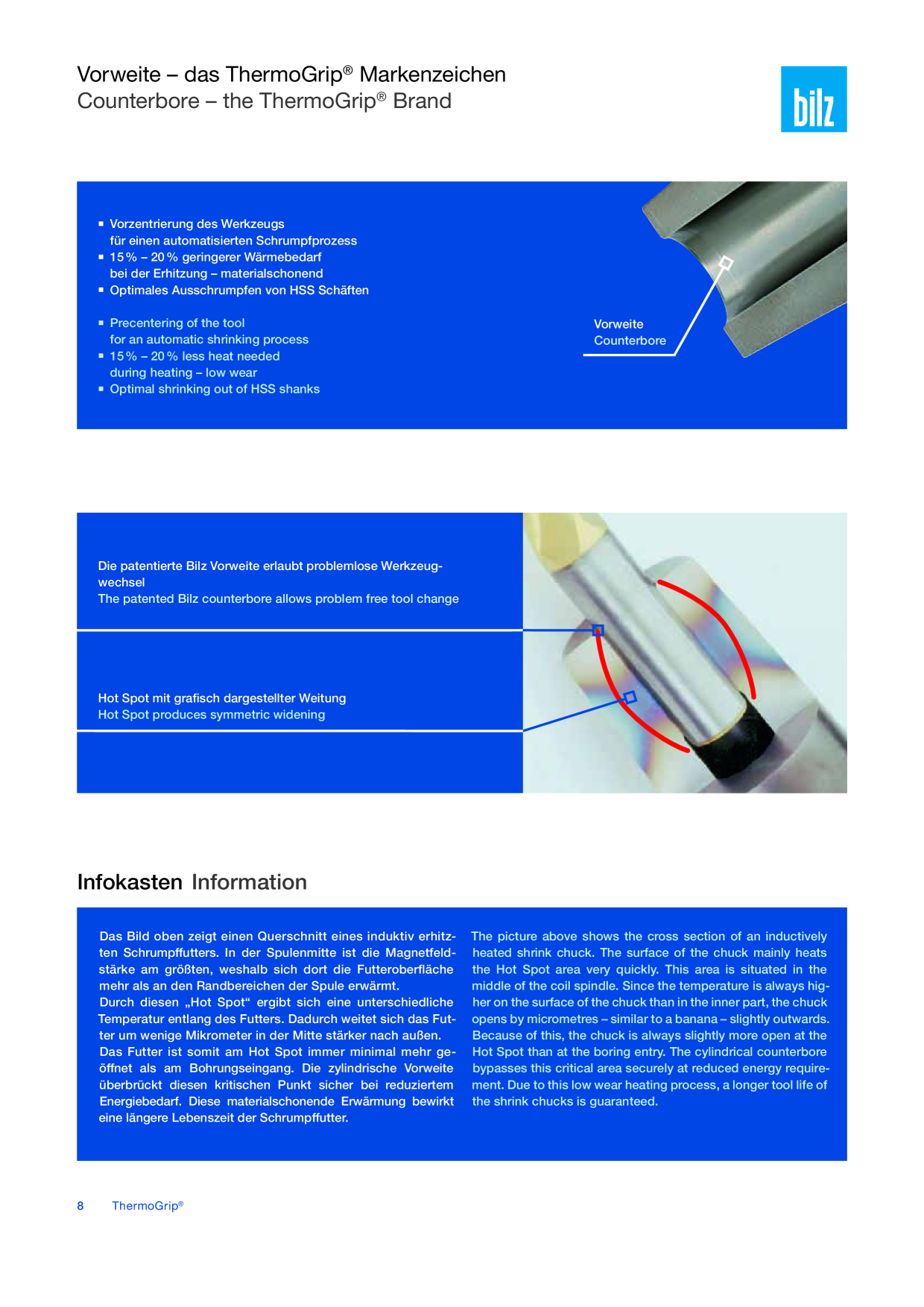 Vorweite – das ThermoGrip® Markenzeichen
Counterbore – the ThermoGrip® Brand

bilz

▪ Vorzentrierung des Werkzeugs für einen automatisierten Schrumpfprozess
▪ 15 % – 20 % geringerer Wärmebedarf bei der Erhitzung – materialschonend
▪ Optimales Ausschrumpfen von HSS Schäften

▪ Precentering of the tool for an automatic shrinking process
▪ 15 % – 20 % less heat needed during heating – low wear
▪ Optimal shrinking out of HSS shanks

Vorweite
Counterbore

Die patentierte Bilz Vorweite erlaubt problemlose Werkzeugwechsel
The patented Bilz counterbore allows problem free tool change

Hot Spot mit grafisch dargestellter Weitung
Hot Spot produces symmetric widening

Infokasten Information

Das Bild oben zeigt einen Querschnitt eines induktiv erhitzten Schrumpffutters. In der Spulenmitte ist die Magnetfeldstärke am größten, weshalb sich dort die Futteroberfläche mehr als an den Randbereichen der Spule erwärmt.
Durch diesen „Hot Spot“ ergibt sich eine unterschiedliche Temperatur entlang des Futters. Dadurch weitet sich das Futter um wenige Mikrometer in der Mitte stärker nach außen.
Das Futter ist somit am Hot Spot immer minimal mehr geöffnet als am Bohrungseingang. Die zylindrische Vorweite überbrückt diesen kritischen Punkt sicher bei reduziertem Energiebedarf. Diese materialschonende Erwärmung bewirkt eine längere Lebenszeit der Schrumpffutter.

The picture above shows the cross section of an inductively heated shrink chuck. The surface of the chuck mainly heats the Hot Spot area very quickly. This area is situated in the middle of the coil spindle. Since the temperature is always higher on the surface of the chuck than in the inner part, the chuck opens by micrometres – similar to a banana – slightly outwards. Because of this, the chuck is always slightly more open at the Hot Spot than at the boring entry. The cylindrical counterbore bypasses this critical area securely at reduced energy requirement. Due to this low wear heating process, a longer tool life of the shrink chucks is guaranteed.

8 ThermoGrip®